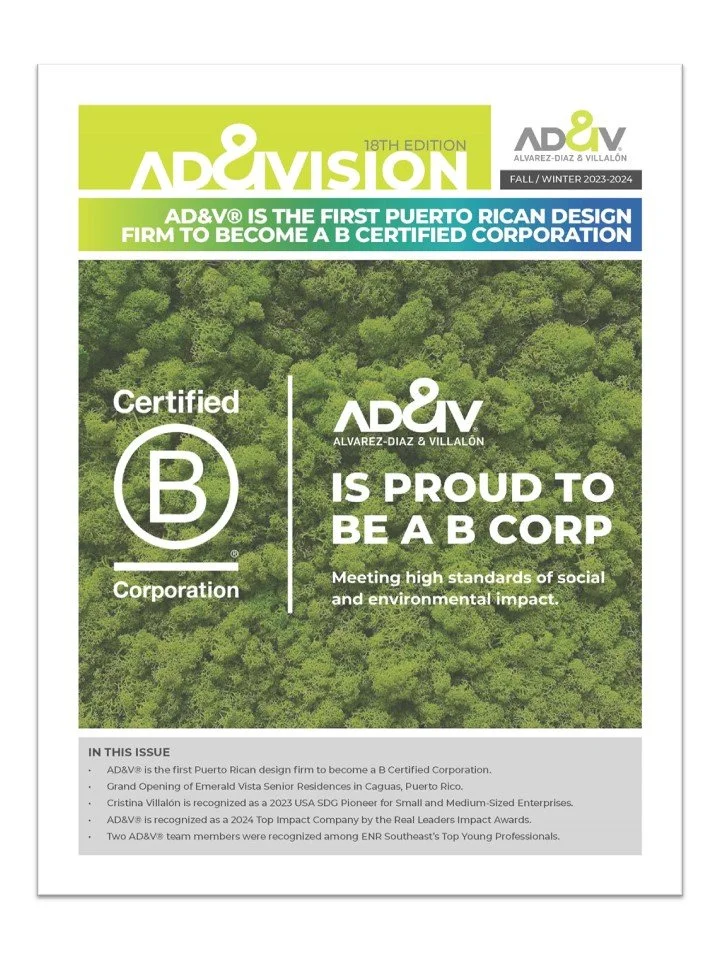 18TH EDITION
AD&VISION

AD&V
ALVAREZ-DIAZ & VILLALÓN
FALL / WINTER 2023-2024

AD&V® IS THE FIRST PUERTO RICAN DESIGN FIRM TO BECOME A B CERTIFIED CORPORATION

Certified
B
Corporation

AD&V
ALVAREZ-DIAZ & VILLALÓN
IS PROUD TO BE A B CORP
Meeting high standards of social and environmental impact.

IN THIS ISSUE
• AD&V® is the first Puerto Rican design firm to become a B Certified Corporation.
• Grand Opening of Emerald Vista Senior Residences in Caguas, Puerto Rico.
• Cristina Villalón is recognized as a 2023 USA SDG Pioneer for Small and Medium-Sized Enterprises.
• AD&V® is recognized as a 2024 Top Impact Company by the Real Leaders Impact Awards.
• Two AD&V® team members were recognized among ENR Southeast's Top Young Professionals.